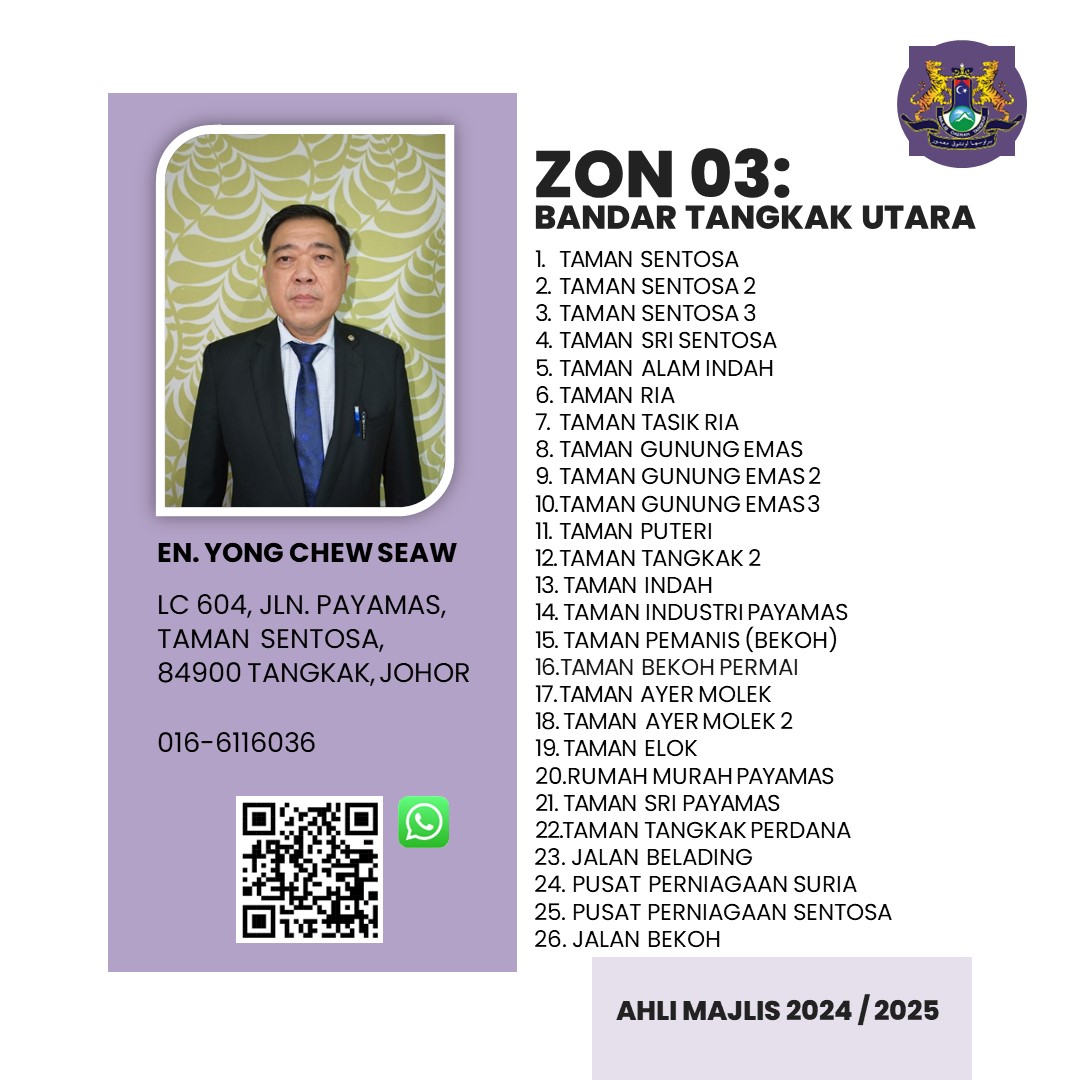 EN. YONG CHEW SEAW

LC 604, JLN. PAYAMAS,
TAMAN SENTOSA,
84900 TANGKAK, JOHOR

016-6116036

ZON 03:
BANDAR TANGKAK UTARA

1. TAMAN SENTOSA
2. TAMAN SENTOSA 2
3. TAMAN SENTOSA 3
4. TAMAN SRI SENTOSA
5. TAMAN ALAM INDAH
6. TAMAN RIA
7. TAMAN TASIK RIA
8. TAMAN GUNUNG EMAS
9. TAMAN GUNUNG EMAS 2
10.TAMAN GUNUNG EMAS 3
11. TAMAN PUTERI
12.TAMAN TANGKAK 2
13. TAMAN INDAH
14. TAMAN INDUSTRI PAYAMAS
15. TAMAN PEMANIS (BEKOH)
16.TAMAN BEKOH PERMAI
17.TAMAN AYER MOLEK
18. TAMAN AYER MOLEK 2
19. TAMAN ELOK
20.RUMAH MURAH PAYAMAS
21. TAMAN SRI PAYAMAS
22.TAMAN TANGKAK PERDANA
23. JALAN BELADING
24. PUSAT PERNIAGAAN SURIA
25. PUSAT PERNIAGAAN SENTOSA
26. JALAN BEKOH

AHLI MAJLIS 2024 / 2025